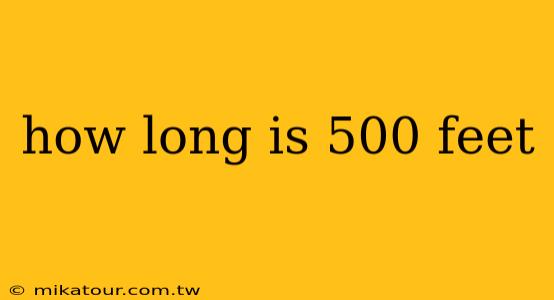 how long is 500 feet

© mikatour.com.tw